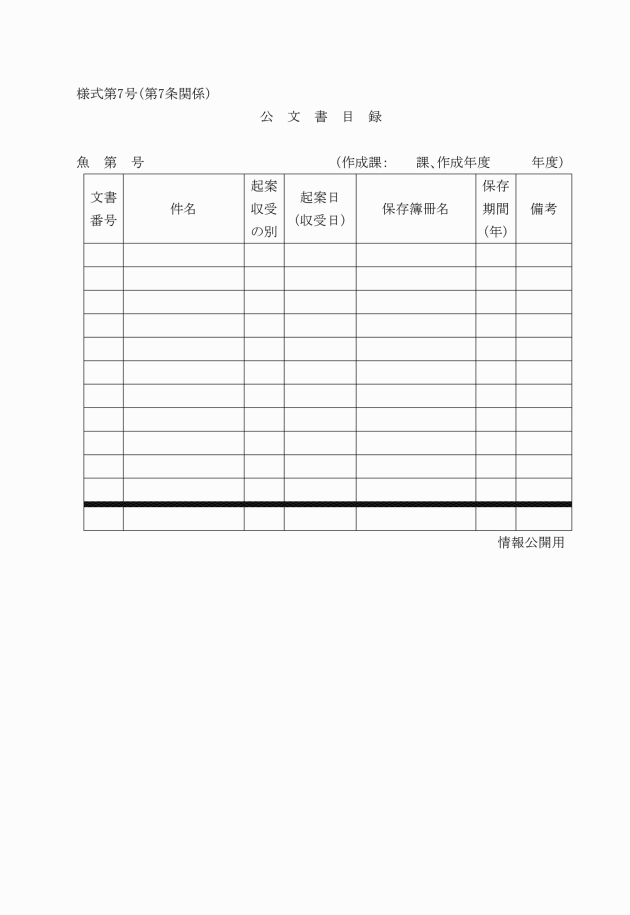 様式第7号(第7条関係)

公 文 書 目 録

魚 第 号 (作成課: 課、作成年度 年度)

| 文書番号 | 件名 | 起案収受の別 | 起案日(収受日) | 保存簿冊名 | 保存期間(年) | 備考 |
|---|---|---|---|---|---|---|
| | | | | | | |
| | | | | | | |
| | | | | | | |
| | | | | | | |
| | | | | | | |
| | | | | | | |
| | | | | | | |
| | | | | | | |
| | | | | | | |
| | | | | | | |
| | | | | | | |
| | | | | | | |

情報公開用